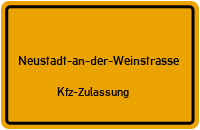 Neustadt-an-der-Weinstrasse

Kfz-Zulassung